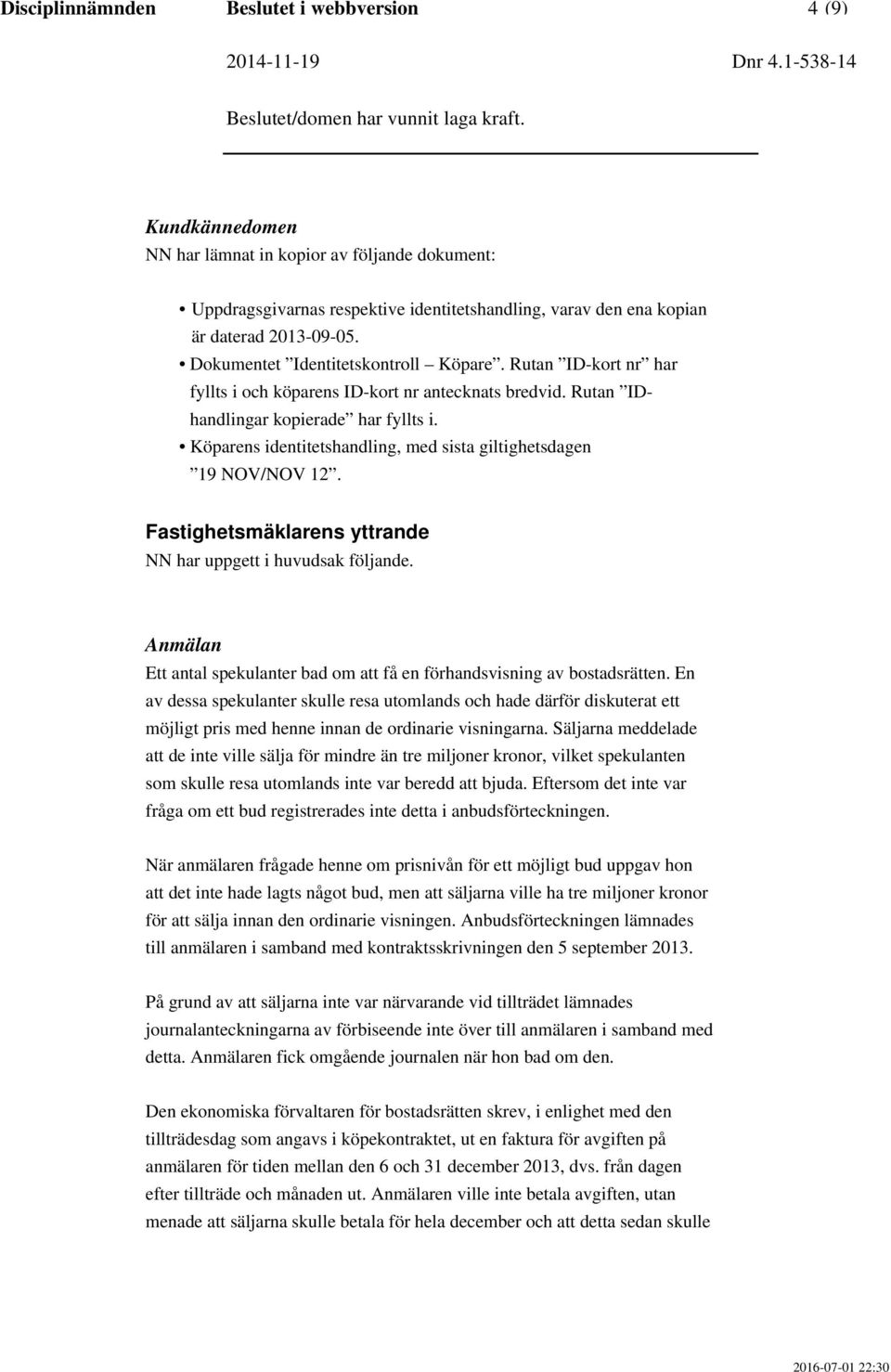 Disciplinnämnden Beslutet i webbversion 4 (9)

2014-11-19 Dnr 4.1-538-14

Beslutet/domen har vunnit laga kraft.

Kundkännedomen
NN har lämnat in kopior av följande dokument:

• Uppdragsgivarnas respektive identitetshandling, varav den ena kopian är daterad 2013-09-05.
• Dokumentet ”Identitetskontroll – Köpare”. Rutan ”ID-kort nr” har fyllts i och köparens ID-kort nr antecknats bredvid. Rutan ”ID-handlingar kopierade” har fyllts i.
• Köparens identitetshandling, med sista giltighetsdagen ”19 NOV/NOV 12”.

Fastighetsmäklarens yttrande
NN har uppgett i huvudsak följande.

Anmälan
Ett antal spekulanter bad om att få en förhandsvisning av bostadsrätten. En av dessa spekulanter skulle resa utomlands och hade därför diskuterat ett möjligt pris med henne innan de ordinarie visningarna. Säljarna meddelade att de inte ville sälja för mindre än tre miljoner kronor, vilket spekulanten som skulle resa utomlands inte var beredd att bjuda. Eftersom det inte var fråga om ett bud registrerades inte detta i anbudsförteckningen.

När anmälaren frågade henne om prisnivån för ett möjligt bud uppgav hon att det inte hade lagts något bud, men att säljarna ville ha tre miljoner kronor för att sälja innan den ordinarie visningen. Anbudsförteckningen lämnades till anmälaren i samband med kontraktsskrivningen den 5 september 2013.

På grund av att säljarna inte var närvarande vid tillträdet lämnades journalanteckningarna av förbiseende inte över till anmälaren i samband med detta. Anmälaren fick omgående journalen när hon bad om den.

Den ekonomiska förvaltaren för bostadsrätten skrev, i enlighet med den tillträdesdag som angavs i köpekontraktet, ut en faktura för avgiften på anmälaren för tiden mellan den 6 och 31 december 2013, dvs. från dagen efter tillträde och månaden ut. Anmälaren ville inte betala avgiften, utan menade att säljarna skulle betala för hela december och att detta sedan skulle

2016-07-01 22:30